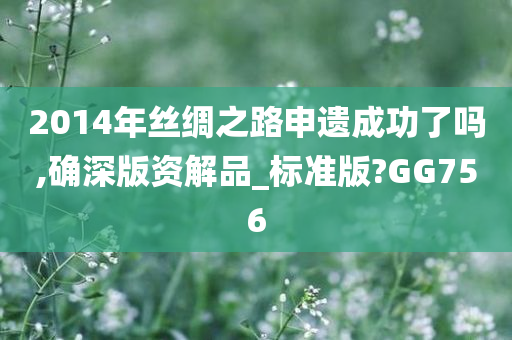 2014年丝绸之路申遗成功了吗,确深版资解品_标准版?GG756